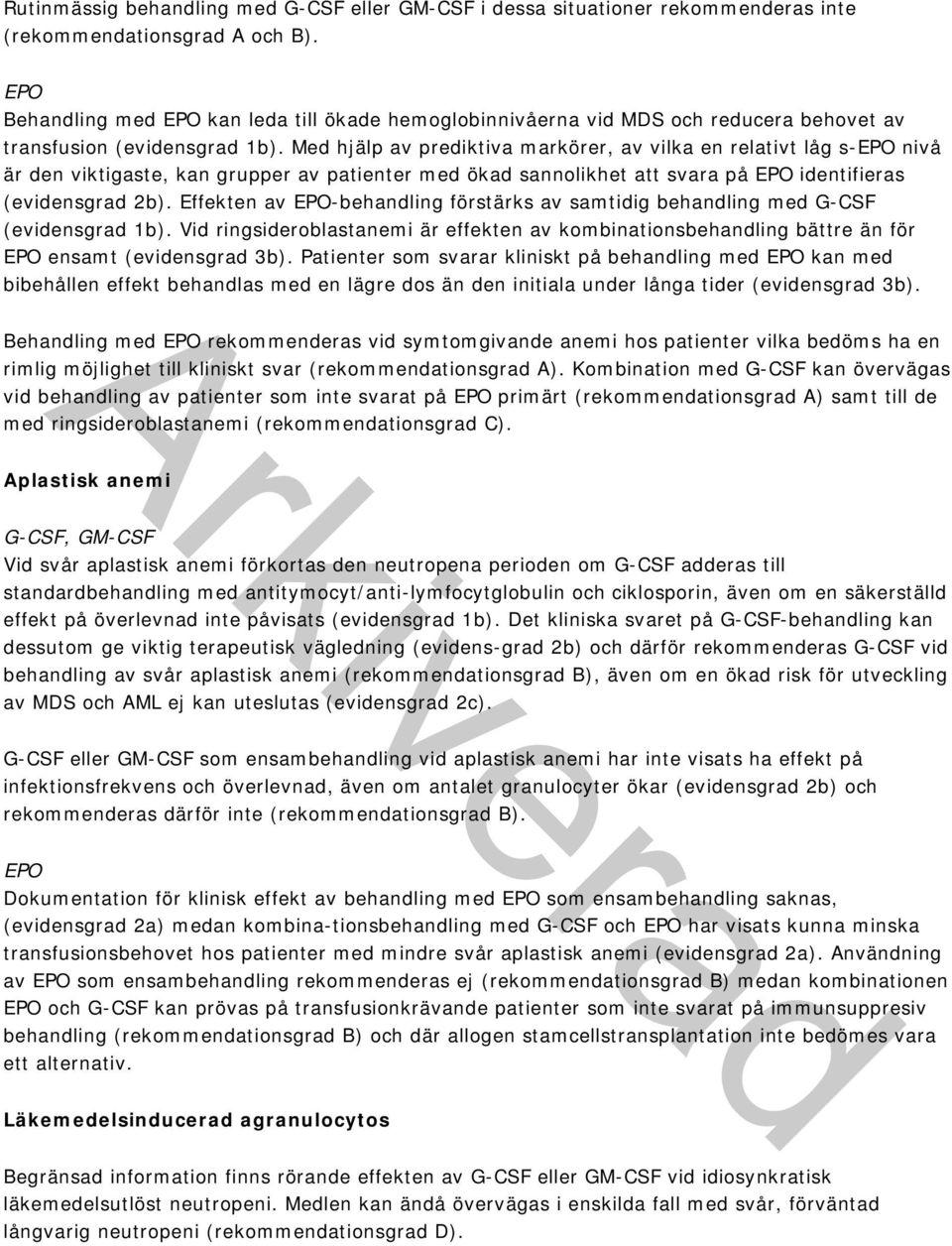 Rutinmässig behandling med G-CSF eller GM-CSF i dessa situationer rekommenderas inte (rekommendationsgrad A och B).

EPO
Behandling med EPO kan leda till ökade hemoglobinnivåerna vid MDS och reducera behovet av transfusion (evidensgrad 1b). Med hjälp av prediktiva markörer, av vilka en relativt låg s-EPO nivå är den viktigaste, kan grupper av patienter med ökad sannolikhet att svara på EPO identifieras (evidensgrad 2b). Effekten av EPO-behandling förstärks av samtidig behandling med G-CSF (evidensgrad 1b). Vid ringsideroblastanemi är effekten av kombinationsbehandling bättre än för EPO ensamt (evidensgrad 3b). Patienter som svarar kliniskt på behandling med EPO kan med bibehållen effekt behandlas med en lägre dos än den initiala under långa tider (evidensgrad 3b).

Behandling med EPO rekommenderas vid symtomgivande anemi hos patienter vilka bedöms ha en rimlig möjlighet till kliniskt svar (rekommendationsgrad A). Kombination med G-CSF kan övervägas vid behandling av patienter som inte svarat på EPO primärt (rekommendationsgrad A) samt till de med ringsideroblastanemi (rekommendationsgrad C).

Aplastisk anemi

G-CSF, GM-CSF
Vid svår aplastisk anemi förkortas den neutropena perioden om G-CSF adderas till standardbehandling med antitymocyt/anti-lymfocytglobulin och ciklosporin, även om en säkerställd effekt på överlevnad inte påvisats (evidensgrad 1b). Det kliniska svaret på G-CSF-behandling kan dessutom ge viktig terapeutisk vägledning (evidens-grad 2b) och därför rekommenderas G-CSF vid behandling av svår aplastisk anemi (rekommendationsgrad B), även om en ökad risk för utveckling av MDS och AML ej kan uteslutas (evidensgrad 2c).

G-CSF eller GM-CSF som ensambehandling vid aplastisk anemi har inte visats ha effekt på infektionsfrekvens och överlevnad, även om antalet granulocyter ökar (evidensgrad 2b) och rekommenderas därför inte (rekommendationsgrad B).

EPO
Dokumentation för klinisk effekt av behandling med EPO som ensambehandling saknas, (evidensgrad 2a) medan kombina-tionsbehandling med G-CSF och EPO har visats kunna minska transfusionsbehovet hos patienter med mindre svår aplastisk anemi (evidensgrad 2a). Användning av EPO som ensambehandling rekommenderas ej (rekommendationsgrad B) medan kombinationen EPO och G-CSF kan prövas på transfusionkrävande patienter som inte svarat på immunsuppresiv behandling (rekommendationsgrad B) och där allogen stamcellstransplantation inte bedöms vara ett alternativ.

Läkemedelsinducerad agranulocytos

Begränsad information finns rörande effekten av G-CSF eller GM-CSF vid idiosynkratisk läkemedelsutlöst neutropeni. Medlen kan ändå övervägas i enskilda fall med svår, förväntad långvarig neutropeni (rekommendationsgrad D).

Arkiverad